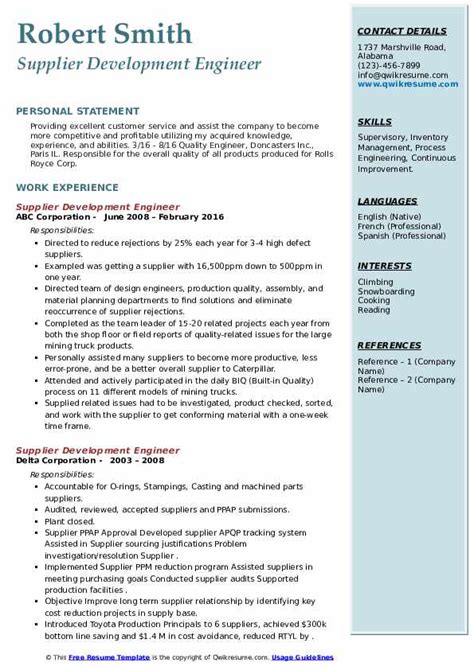 Robert Smith
Supplier Development Engineer

PERSONAL STATEMENT
Providing excellent customer service and assist the company to become more competitive and profitable utilizing my acquired knowledge, experience, and abilities. 3/16 - 8/16 Quality Engineer, Doncasters Inc., Paris IL. Responsible for the overall quality of all products produced for Rolls Royce Corp.

WORK EXPERIENCE
Supplier Development Engineer
ABC Corporation - June 2008 – February 2016
Responsibilities:
- Directed to reduce rejections by 25% each year for 3-4 high defect suppliers.
- Exampled was getting a supplier with 16,500ppm down to 500ppm in one year.
- Directed team of design engineers, production quality, assembly, and material planning departments to find solutions and eliminate reoccurrence of supplier rejections.
- Completed as the team leader of 15-20 related projects each year from both the shop floor or field reports of quality-related issues for the large mining truck products.
- Personally assisted many suppliers to become more productive, less error-prone, and be a better overall supplier to Caterpillar.
- Attended and actively participated in the daily BIQ (Built-in Quality) process on 11 different models of mining trucks.
- Supplied related issues had to be investigated, product checked, sorted, and work with the supplier to get conforming material with a one-week time frame.

Supplier Development Engineer
Delta Corporation - 2003 – 2008
Responsibilities:
- Accountable for O-rings, Stampings, Casting and machined parts suppliers.
- Audited, reviewed, accepted suppliers and PPAP submissions.
- Plant closed.
- Supplier PPAP Approval Developed supplier APQP tracking system Assisted in Supplier sourcing justifications Problem investigation/resolution Supplier .
- Implemented Supplier PPM reduction program Assisted suppliers in meeting purchasing goals Conducted supplier audits Supported production facilities .
- Objective Improve long term supplier relationship by identifying key cost reduction projects in supply base.
- Introduced Toyota Production Principals to 6 suppliers, achieved $300k bottom line saving and $1.4 M in cost avoidance, reduced RTYL by .

CONTACT DETAILS
1737 Marshville Road, Alabama
(123)-456-7899
info@qwikresume.com
www.qwikresume.com

SKILLS
Supervisory, Inventory Management, Process Engineering, Continuous Improvement.

LANGUAGES
English (Native)
French (Professional)
Spanish (Professional)

INTERESTS
Climbing
Snowboarding
Cooking
Reading

REFERENCES
Reference – 1 (Company Name)
Reference – 2 (Company Name)

© This Free Resume Template is the copyright of Qwikresume.com. Usage Guidelines